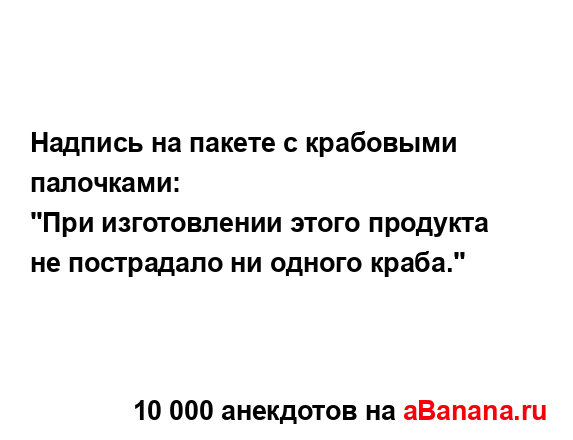 Надпись на пакете с крабовыми палочками:
"При изготовлении этого продукта не пострадало ни одного краба."

10 000 анекдотов на aBanana.ru